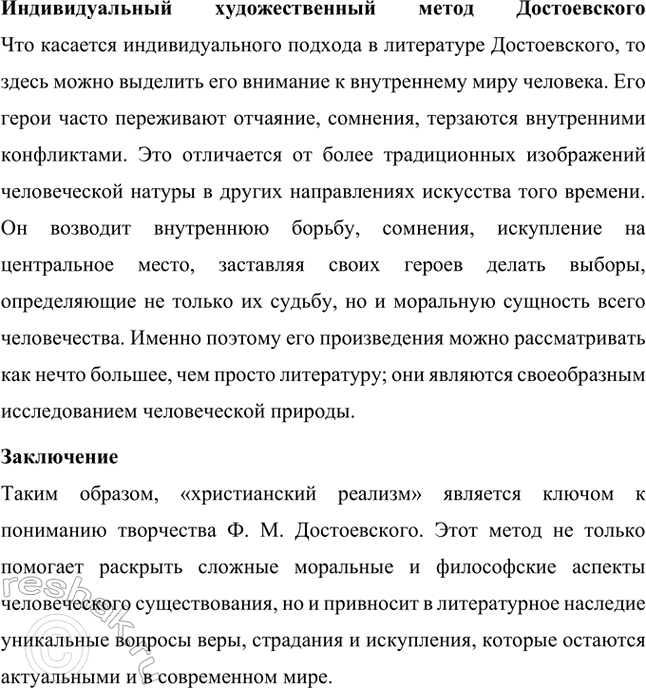 **Индивидуальный художественный метод Достоевского**
Что касается индивидуального подхода в литературе Достоевского, то здесь можно выделить его внимание к внутреннему миру человека. Его герои часто переживают отчаяние, сомнения, терзаются внутренними конфликтами. Это отличается от более традиционных изображений человеческой натуры в других направлениях искусства того времени. Он возводит внутреннюю борьбу, сомнения, искупление на центральное место, заставляя своих героев делать выборы, определяющие не только их судьбу, но и моральную сущность всего человечества. Именно поэтому его произведения можно рассматривать как нечто большее, чем просто литературу; они являются своеобразным исследованием человеческой природы.

**Заключение**
Таким образом, «христианский реализм» является ключом к пониманию творчества Ф. М. Достоевского. Этот метод не только помогает раскрыть сложные моральные и философские аспекты человеческого существования, но и привносит в литературное наследие уникальные вопросы веры, страдания и искупления, которые остаются актуальными и в современном мире.

©reshak.ru